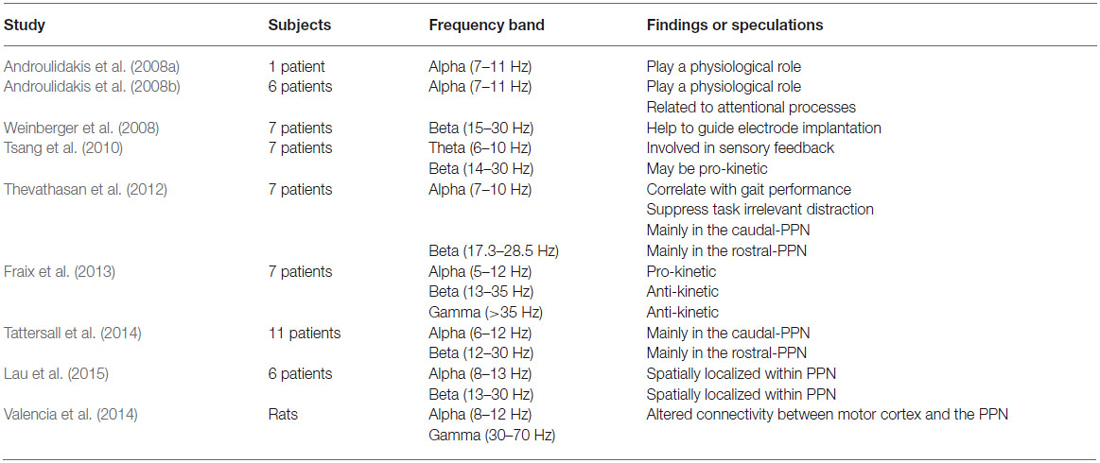 | Study | Subjects | Frequency band | Findings or speculations |
|---|---|---|---|
| Androulidakis et al. (2008a) | 1 patient | Alpha (7–11 Hz) | Play a physiological role |
| Androulidakis et al. (2008b) | 6 patients | Alpha (7–11 Hz) | Play a physiological role |
| | | | Related to attentional processes |
| Weinberger et al. (2008) | 7 patients | Beta (15–30 Hz) | Help to guide electrode implantation |
| Tsang et al. (2010) | 7 patients | Theta (6–10 Hz) | Involved in sensory feedback |
| | | Beta (14–30 Hz) | May be pro-kinetic |
| Thevathasan et al. (2012) | 7 patients | Alpha (7–10 Hz) | Correlate with gait performance |
| | | | Suppress task irrelevant distraction |
| | | | Mainly in the caudal-PPN |
| | | Beta (17.3–28.5 Hz) | Mainly in the rostral-PPN |
| Fraix et al. (2013) | 7 patients | Alpha (5–12 Hz) | Pro-kinetic |
| | | Beta (13–35 Hz) | Anti-kinetic |
| | | Gamma (>35 Hz) | Anti-kinetic |
| Tattersall et al. (2014) | 11 patients | Alpha (6–12 Hz) | Mainly in the caudal-PPN |
| | | Beta (12–30 Hz) | Mainly in the rostral-PPN |
| Lau et al. (2015) | 6 patients | Alpha (8–13 Hz) | Spatially localized within PPN |
| | | Beta (13–30 Hz) | Spatially localized within PPN |
| Valencia et al. (2014) | Rats | Alpha (8–12 Hz) | Altered connectivity between motor cortex and the PPN |
| | | Gamma (30–70 Hz) | |